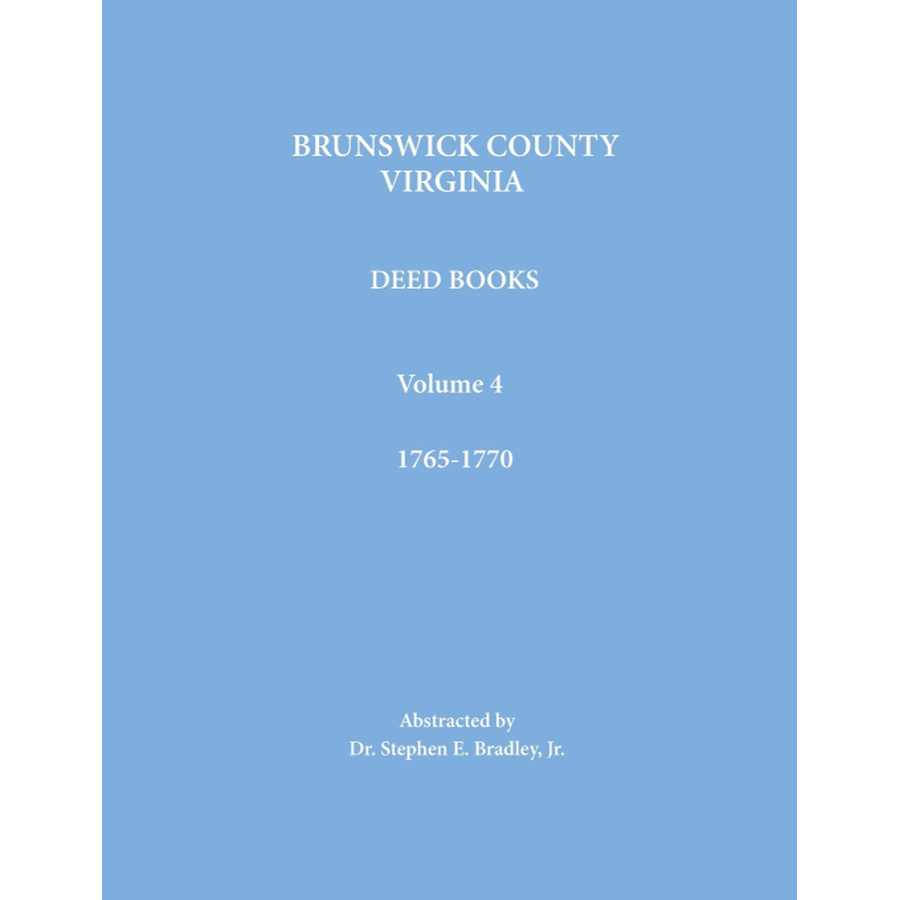 BRUNSWICK COUNTY
VIRGINIA

DEED BOOKS

Volume 4

1765-1770

Abstracted by
Dr. Stephen E. Bradley, Jr.